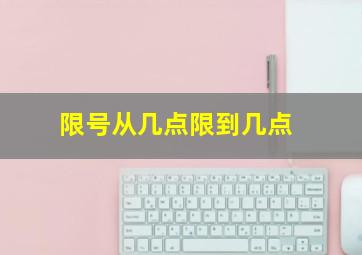 限号从几点限到几点